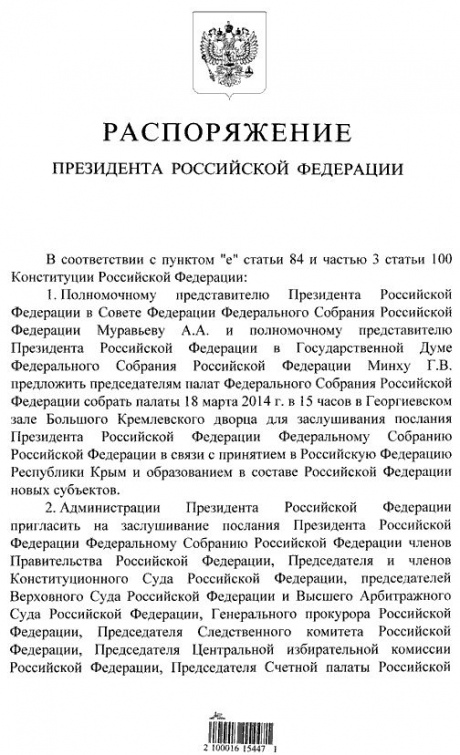 РАСПОРЯЖЕНИЕ

ПРЕЗИДЕНТА РОССИЙСКОЙ ФЕДЕРАЦИИ

В соответствии с пунктом "е" статьи 84 и частью 3 статьи 100 Конституции Российской Федерации:

1. Полномочному представителю Президента Российской Федерации в Совете Федерации Федерального Собрания Российской Федерации Муравьеву А.А. и полномочному представителю Президента Российской Федерации в Государственной Думе Федерального Собрания Российской Федерации Минху Г.В. предложить председателям палат Федерального Собрания Российской Федерации собрать палаты 18 марта 2014 г. в 15 часов в Георгиевском зале Большого Кремлевского дворца для заслушивания послания Президента Российской Федерации Федеральному Собранию Российской Федерации в связи с принятием в Российскую Федерацию Республики Крым и образованием в составе Российской Федерации новых субъектов.

2. Администрации Президента Российской Федерации пригласить на заслушивание послания Президента Российской Федерации Федеральному Собранию Российской Федерации членов Правительства Российской Федерации, Председателя и членов Конституционного Суда Российской Федерации, председателей Верховного Суда Российской Федерации и Высшего Арбитражного Суда Российской Федерации, Генерального прокурора Российской Федерации, Председателя Следственного комитета Российской Федерации, Председателя Центральной избирательной комиссии Российской Федерации, Председателя Счетной палаты Российской

2 100016 15447 1